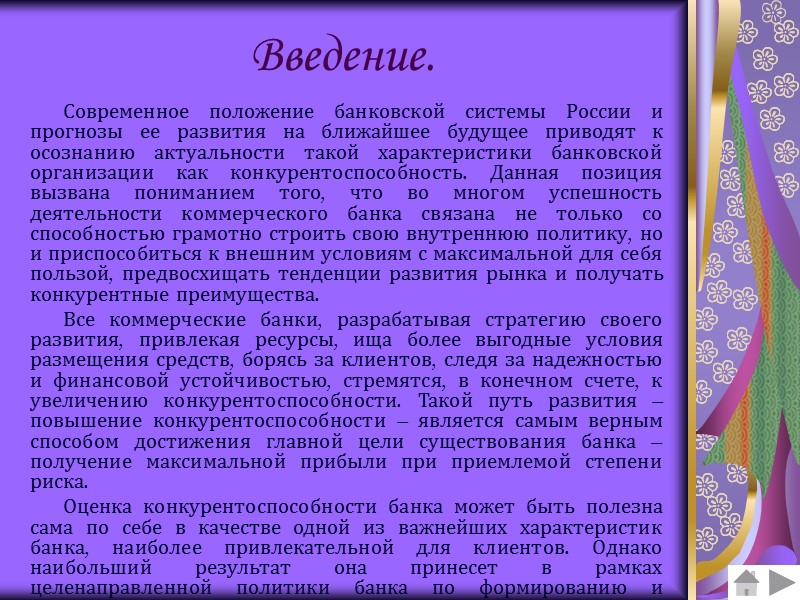 Введение.

Современное положение банковской системы России и прогнозы ее развития на ближайшее будущее приводят к осознанию актуальности такой характеристики банковской организации как конкурентоспособность. Данная позиция вызвана пониманием того, что во многом успешность деятельности коммерческого банка связана не только со способностью грамотно строить свою внутреннюю политику, но и приспособиться к внешним условиям с максимальной для себя пользой, предвосхищать тенденции развития рынка и получать конкурентные преимущества.

Все коммерческие банки, разрабатывая стратегию своего развития, привлекая ресурсы, ища более выгодные условия размещения средств, борясь за клиентов, следя за надежностью и финансовой устойчивостью, стремятся, в конечном счете, к увеличению конкурентоспособности. Такой путь развития – повышение конкурентоспособности – является самым верным способом достижения главной цели существования банка – получение максимальной прибыли при приемлемой степени риска.

Оценка конкурентоспособности банка может быть полезна сама по себе в качестве одной из важнейших характеристик банка, наиболее привлекательной для клиентов. Однако наибольший результат она принесет в рамках целенаправленной политики банка по формированию и